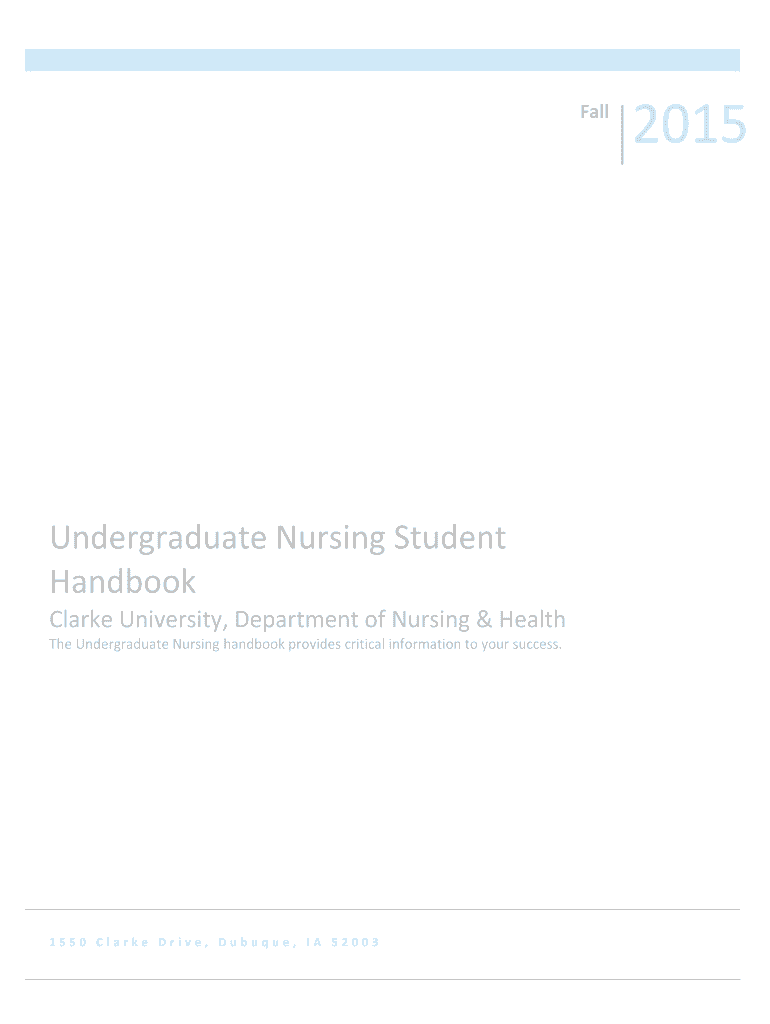 Fall

2015

Undergraduate Nursing Student Handbook

Clarke University, Department of Nursing & Health

The Undergraduate Nursing handbook provides critical information to your success.

1550 Clarke Drive, Dubuque, IA 52003